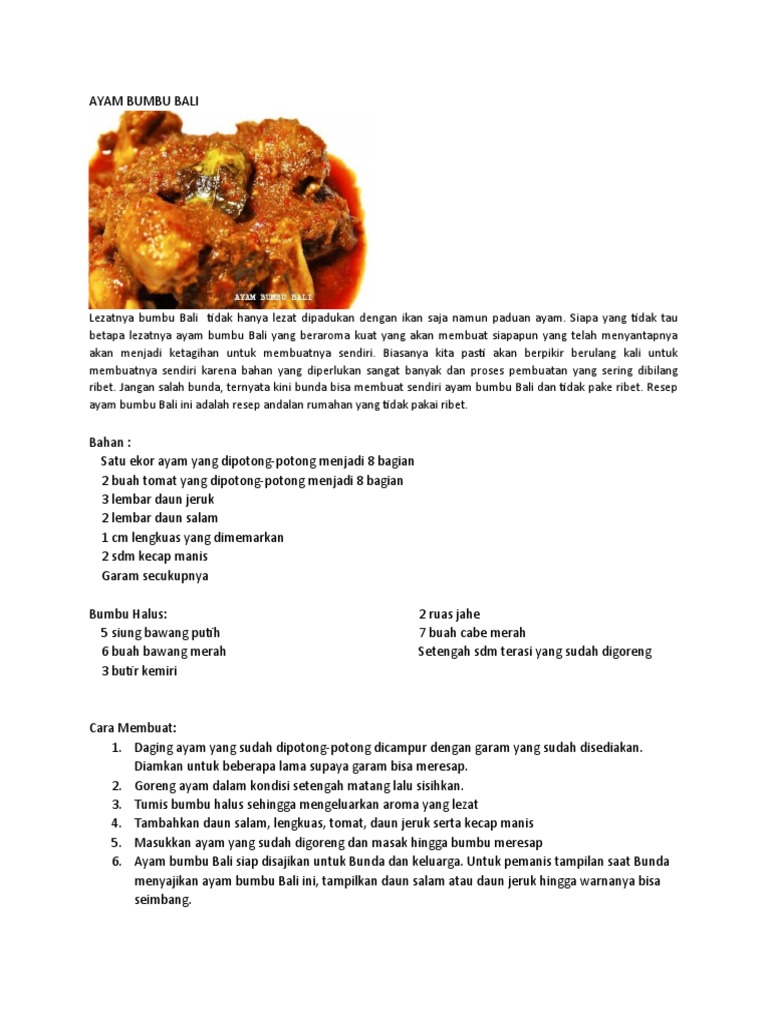 AYAM BUMBU BALI

AYAM BUMBU BALI

Lezatnya bumbu Bali tidak hanya lezat dipadukan dengan ikan saja namun paduan ayam. Siapa yang tidak tau betapa lezatnya ayam bumbu Bali yang beraroma kuat yang akan membuat siapapun yang telah menyantapnya akan menjadi ketagihan untuk membuatnya sendiri. Biasanya kita pasti akan berpikir berulang kali untuk membuatnya sendiri karena bahan yang diperlukan sangat banyak dan proses pembuatan yang sering dibilang ribet. Jangan salah bunda, ternyata kini bunda bisa membuat sendiri ayam bumbu Bali dan tidak pake ribet. Resep ayam bumbu Bali ini adalah resep andalan rumahan yang tidak pakai ribet.

Bahan :
Satu ekor ayam yang dipotong-potong menjadi 8 bagian
2 buah tomat yang dipotong-potong menjadi 8 bagian
3 lembar daun jeruk
2 lembar daun salam
1 cm lengkuas yang dimemarkan
2 sdm kecap manis
Garam secukupnya

Bumbu Halus:
5 siung bawang putih
6 buah bawang merah
3 butir kemiri

2 ruas jahe
7 buah cabe merah
Setengah sdm terasi yang sudah digoreng

Cara Membuat:
1. Daging ayam yang sudah dipotong-potong dicampur dengan garam yang sudah disediakan. Diamkan untuk beberapa lama supaya garam bisa meresap.
2. Goreng ayam dalam kondisi setengah matang lalu sisihkan.
3. Tumis bumbu halus sehingga mengeluarkan aroma yang lezat
4. Tambahkan daun salam, lengkuas, tomat, daun jeruk serta kecap manis
5. Masukkan ayam yang sudah digoreng dan masak hingga bumbu meresap
6. Ayam bumbu Bali siap disajikan untuk Bunda dan keluarga. Untuk pemanis tampilan saat Bunda menyajikan ayam bumbu Bali ini, tampilkan daun salam atau daun jeruk hingga warnanya bisa seimbang.